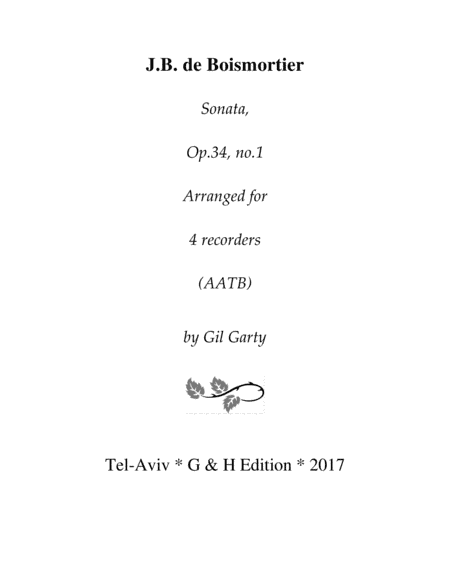 J.B. de Boismortier

Sonata,

Op.34, no.1

Arranged for

4 recorders

(AATB)

by Gil Garty

Tel-Aviv * G & H Edition * 2017